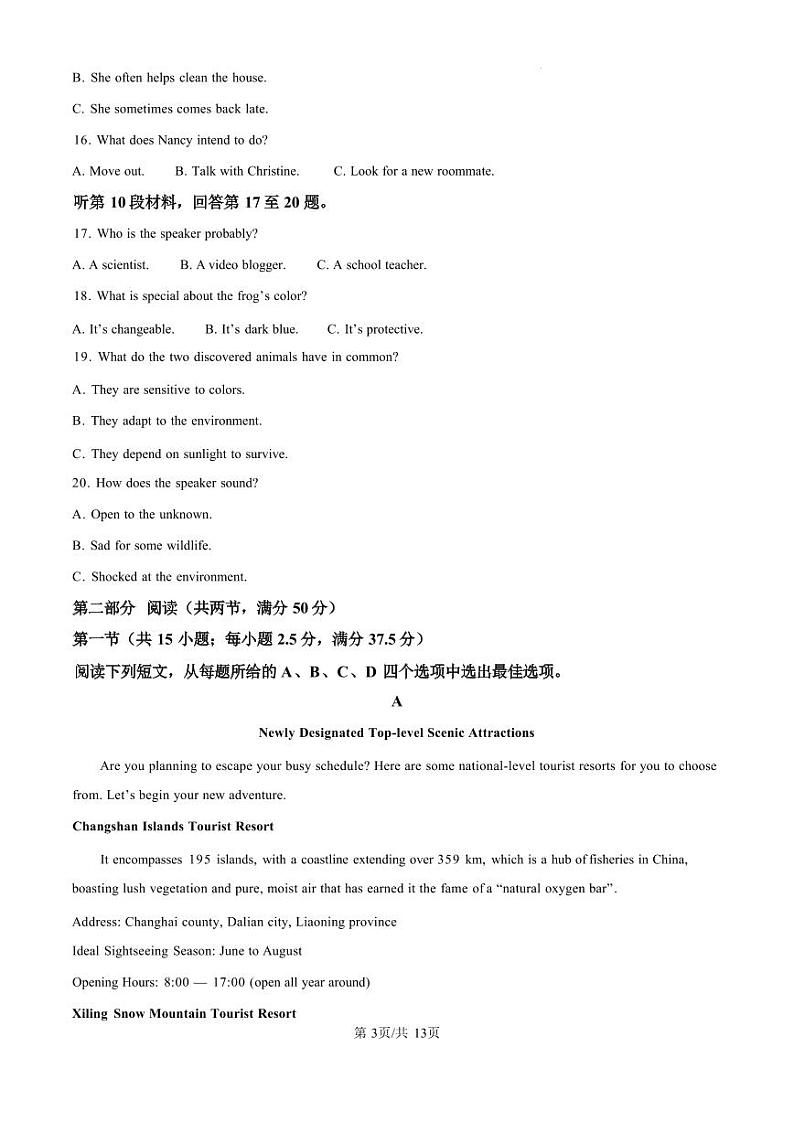 B. She often helps clean the house.

C. She sometimes comes back late.

16. What does Nancy intend to do?

A. Move out.　　B. Talk with Christine.　　C. Look for a new roommate.

听第 10 段材料，回答第 17 至 20 题。

17. Who is the speaker probably?

A. A scientist.　　B. A video blogger.　　C. A school teacher.

18. What is special about the frog's color?

A. It's changeable.　　B. It's dark blue.　　C. It's protective.

19. What do the two discovered animals have in common?

A. They are sensitive to colors.

B. They adapt to the environment.

C. They depend on sunlight to survive.

20. How does the speaker sound?

A. Open to the unknown.

B. Sad for some wildlife.

C. Shocked at the environment.

第二部分　阅读（共两节，满分 50 分）

第一节（共 15 小题；每小题 2.5 分，满分 37.5 分）

阅读下列短文，从每题所给的 A、B、C、D 四个选项中选出最佳选项。

A

Newly Designated Top-level Scenic Attractions

Are you planning to escape your busy schedule? Here are some national-level tourist resorts for you to choose from. Let's begin your new adventure.

Changshan Islands Tourist Resort

It encompasses 195 islands, with a coastline extending over 359 km, which is a hub of fisheries in China, boasting lush vegetation and pure, moist air that has earned it the fame of a "natural oxygen bar".

Address: Changhai county, Dalian city, Liaoning province

Ideal Sightseeing Season: June to August

Opening Hours: 8:00 — 17:00 (open all year around)

Xiling Snow Mountain Tourist Resort

第 3页/共 13页